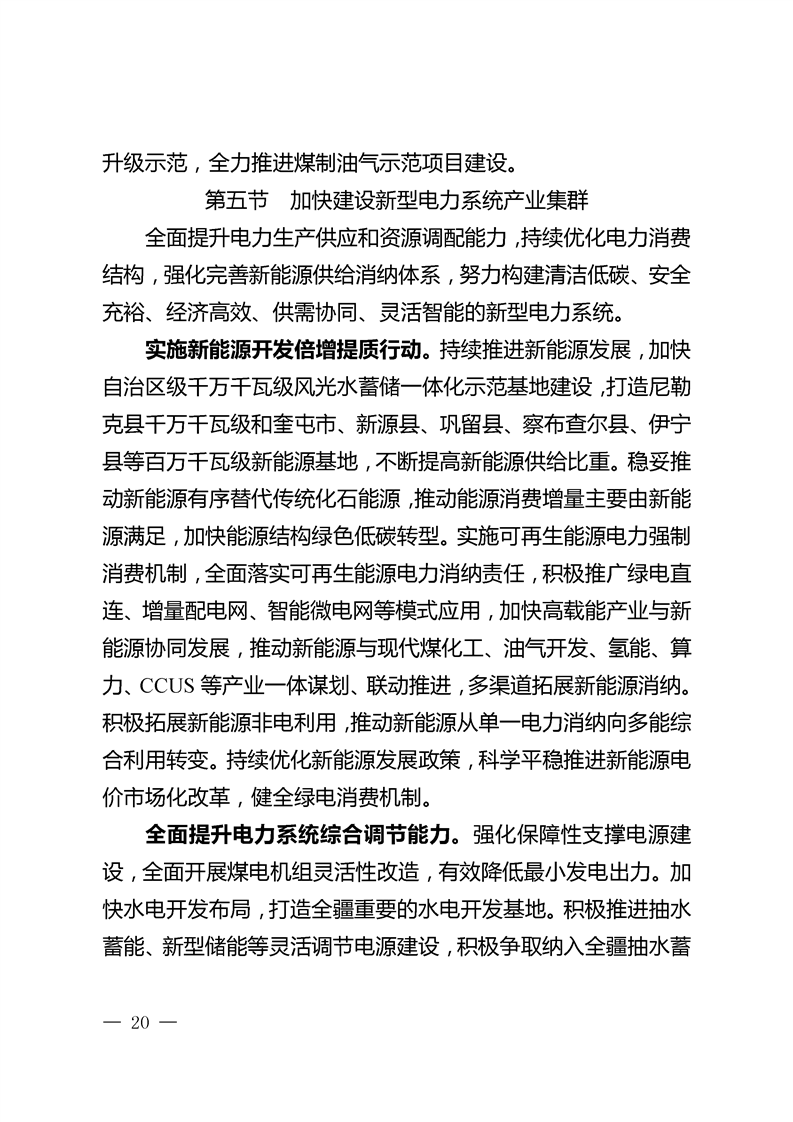 升级示范，全力推进煤制油气示范项目建设。

第五节　加快建设新型电力系统产业集群

全面提升电力生产供应和资源调配能力，持续优化电力消费结构，强化完善新能源供给消纳体系，努力构建清洁低碳、安全充裕、经济高效、供需协同、灵活智能的新型电力系统。

实施新能源开发倍增提质行动。持续推进新能源发展，加快自治区级千万千瓦级风光水蓄储一体化示范基地建设，打造尼勒克县千万千瓦级和奎屯市、新源县、巩留县、察布查尔县、伊宁县等百万千瓦级新能源基地，不断提高新能源供给比重。稳妥推动新能源有序替代传统化石能源，推动能源消费增量主要由新能源满足，加快能源结构绿色低碳转型。实施可再生能源电力强制消费机制，全面落实可再生能源电力消纳责任，积极推广绿电直连、增量配电网、智能微电网等模式应用，加快高载能产业与新能源协同发展，推动新能源与现代煤化工、油气开发、氢能、算力、CCUS 等产业一体谋划、联动推进，多渠道拓展新能源消纳。积极拓展新能源非电利用，推动新能源从单一电力消纳向多能综合利用转变。持续优化新能源发展政策，科学平稳推进新能源电价市场化改革，健全绿电消费机制。

全面提升电力系统综合调节能力。强化保障性支撑电源建设，全面开展煤电机组灵活性改造，有效降低最小发电出力。加快水电开发布局，打造全疆重要的水电开发基地。积极推进抽水蓄能、新型储能等灵活调节电源建设，积极争取纳入全疆抽水蓄

— 20 —